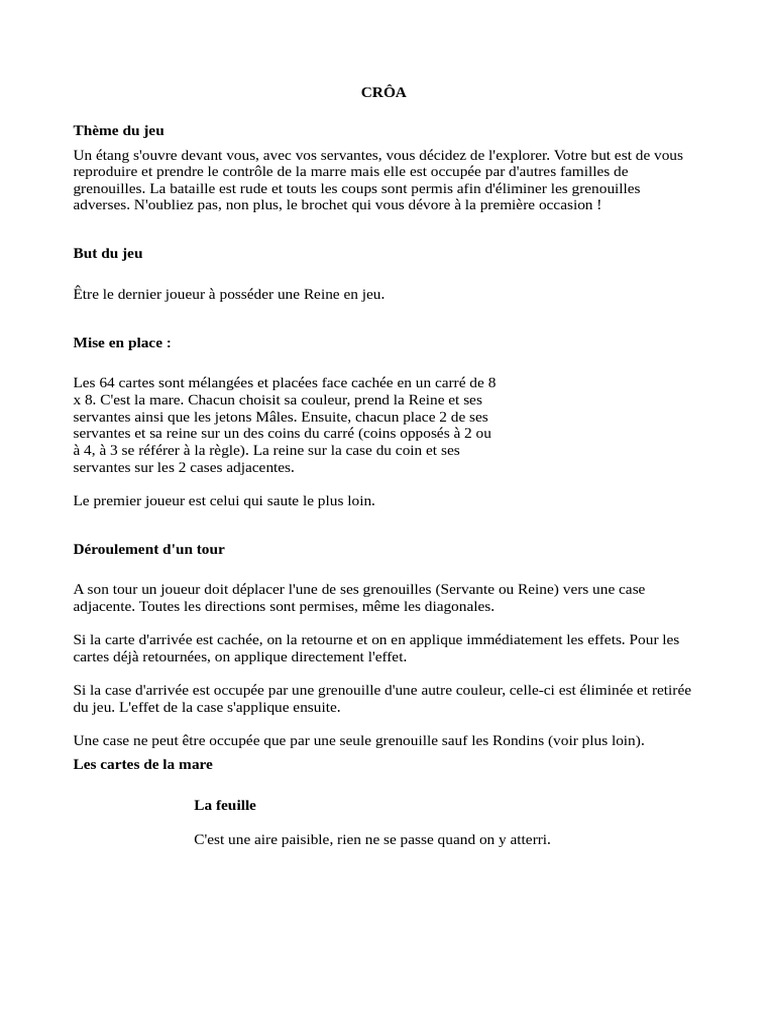 CRÔA

Thème du jeu

Un étang s'ouvre devant vous, avec vos servantes, vous décidez de l'explorer. Votre but est de vous reproduire et prendre le contrôle de la marre mais elle est occupée par d'autres familles de grenouilles. La bataille est rude et touts les coups sont permis afin d'éliminer les grenouilles adverses. N'oubliez pas, non plus, le brochet qui vous dévore à la première occasion !

But du jeu

Être le dernier joueur à posséder une Reine en jeu.

Mise en place :

Les 64 cartes sont mélangées et placées face cachée en un carré de 8 x 8. C'est la mare. Chacun choisit sa couleur, prend la Reine et ses servantes ainsi que les jetons Mâles. Ensuite, chacun place 2 de ses servantes et sa reine sur un des coins du carré (coins opposés à 2 ou à 4, à 3 se référer à la règle). La reine sur la case du coin et ses servantes sur les 2 cases adjacentes.

Le premier joueur est celui qui saute le plus loin.

Déroulement d'un tour

A son tour un joueur doit déplacer l'une de ses grenouilles (Servante ou Reine) vers une case adjacente. Toutes les directions sont permises, même les diagonales.

Si la carte d'arrivée est cachée, on la retourne et on en applique immédiatement les effets. Pour les cartes déjà retournées, on applique directement l'effet.

Si la case d'arrivée est occupée par une grenouille d'une autre couleur, celle-ci est éliminée et retirée du jeu. L'effet de la case s'applique ensuite.

Une case ne peut être occupée que par une seule grenouille sauf les Rondins (voir plus loin).

Les cartes de la mare

La feuille

C'est une aire paisible, rien ne se passe quand on y atterri.